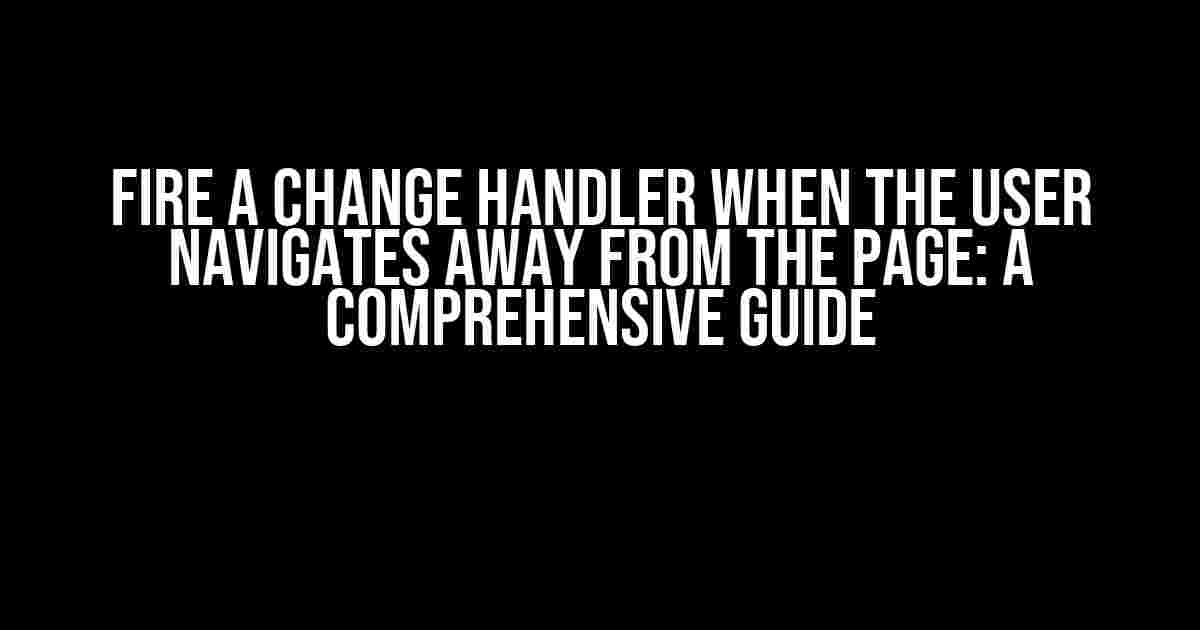 FIRE A CHANGE HANDLER WHEN THE USER NAVIGATES AWAY FROM THE PAGE: A COMPREHENSIVE GUIDE